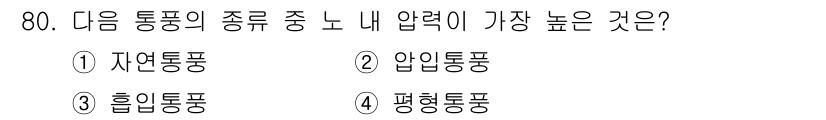 80. 다음 통풍의 종류 중 노 내 압력이 가장 높은 것은?

① 자연통풍 ② 압입통풍

③ 흡입통풍 ④ 평형통풍